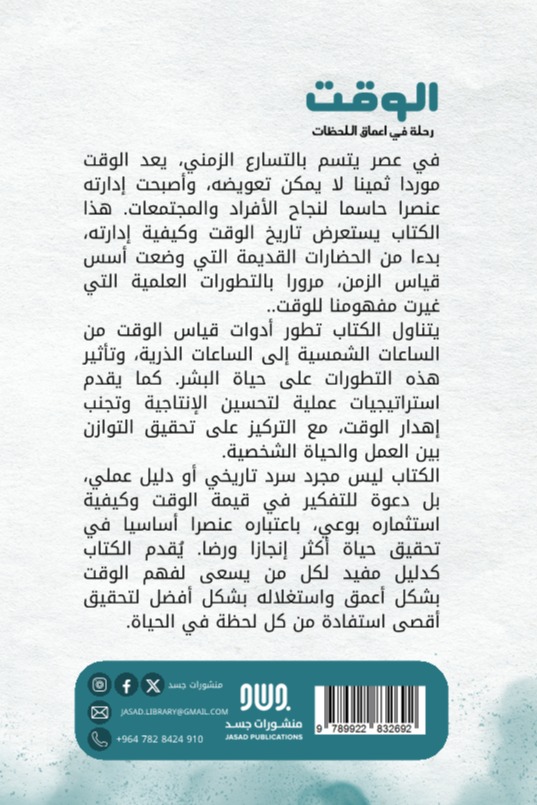 الوقت
رحلة في اعماق اللحظات

في عصر يتسم بالتسارع الزمني، يعد الوقت موردا ثمينا لا يمكن تعويضه، وأصبحت إدارته عنصرا حاسما لنجاح الأفراد والمجتمعات. هذا الكتاب يستعرض تاريخ الوقت وكيفية إدارته، بدءا من الحضارات القديمة التي وضعت أسس قياس الزمن، مرورا بالتطورات العلمية التي غيرت مفهومنا للوقت..
يتناول الكتاب تطور أدوات قياس الوقت من الساعات الشمسية إلى الساعات الذرية، وتأثير هذه التطورات على حياة البشر. كما يقدم استراتيجيات عملية لتحسين الإنتاجية وتجنب إهدار الوقت، مع التركيز على تحقيق التوازن بين العمل والحياة الشخصية.
الكتاب ليس مجرد سرد تاريخي أو دليل عملي، بل دعوة للتفكير في قيمة الوقت وكيفية استثماره بوعي، باعتباره عنصرا أساسيا في تحقيق حياة أكثر إنجازا ورضا. يُقدم الكتاب كدليل مفيد لكل من يسعى لفهم الوقت بشكل أعمق واستغلاله بشكل أفضل لتحقيق أقصى استفادة من كل لحظة في الحياة.

منشورات جسد
JASAD.LIBRARY@GMAIL.COM
+964 782 8424 910
منشورات جسد
JASAD PUBLICATIONS
9 789922 832692